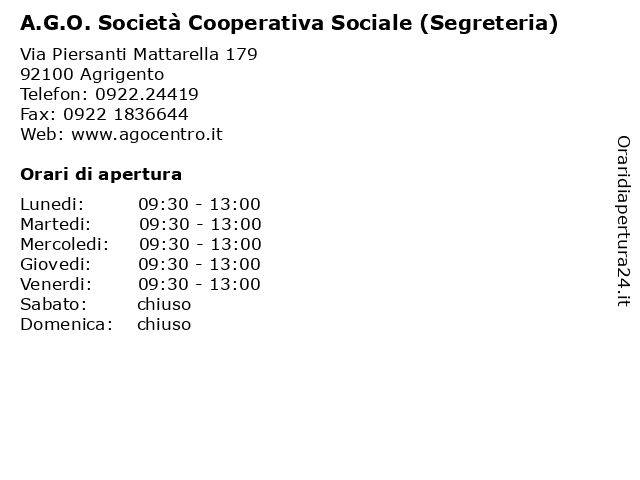 A.G.O. Società Cooperativa Sociale (Segreteria)

Via Piersanti Mattarella 179
92100 Agrigento
Telefon: 0922.24419
Fax: 0922 1836644
Web: www.agocentro.it

Orari di apertura

| | |
|---|---|
| Lunedi: | 09:30 - 13:00 |
| Martedi: | 09:30 - 13:00 |
| Mercoledi: | 09:30 - 13:00 |
| Giovedi: | 09:30 - 13:00 |
| Venerdi: | 09:30 - 13:00 |
| Sabato: | chiuso |
| Domenica: | chiuso |

Oraridiapertura24.it